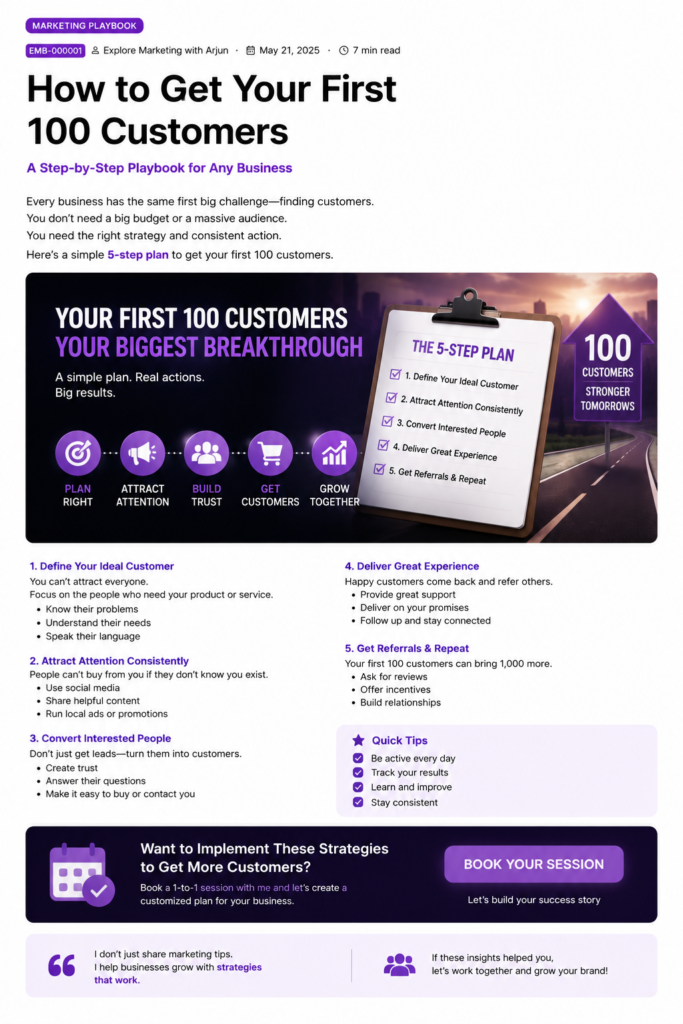 MARKETING PLAYBOOK

EMB-000001 Explore Marketing with Arjun · May 21, 2025 · 7 min read

How to Get Your First 100 Customers

A Step-by-Step Playbook for Any Business

Every business has the same first big challenge—finding customers.
You don't need a big budget or a massive audience.
You need the right strategy and consistent action.
Here's a simple 5-step plan to get your first 100 customers.

YOUR FIRST 100 CUSTOMERS
YOUR BIGGEST BREAKTHROUGH

A simple plan. Real actions.
Big results.

PLAN RIGHT
ATTRACT ATTENTION
BUILD TRUST
GET CUSTOMERS
GROW TOGETHER

THE 5-STEP PLAN
☑ 1. Define Your Ideal Customer
☑ 2. Attract Attention Consistently
☑ 3. Convert Interested People
☑ 4. Deliver Great Experience
☑ 5. Get Referrals & Repeat

100
CUSTOMERS
STRONGER
TOMORROWS

1. Define Your Ideal Customer
You can't attract everyone.
Focus on the people who need your product or service.
• Know their problems
• Understand their needs
• Speak their language

2. Attract Attention Consistently
People can't buy from you if they don't know you exist.
• Use social media
• Share helpful content
• Run local ads or promotions

3. Convert Interested People
Don't just get leads—turn them into customers.
• Create trust
• Answer their questions
• Make it easy to buy or contact you

4. Deliver Great Experience
Happy customers come back and refer others.
• Provide great support
• Deliver on your promises
• Follow up and stay connected

5. Get Referrals & Repeat
Your first 100 customers can bring 1,000 more.
• Ask for reviews
• Offer incentives
• Build relationships

Quick Tips
☑ Be active every day
☑ Track your results
☑ Learn and improve
☑ Stay consistent

Want to Implement These Strategies to Get More Customers?
Book a 1-to-1 session with me and let's create a customized plan for your business.

BOOK YOUR SESSION
Let's build your success story

I don't just share marketing tips.
I help businesses grow with strategies that work.

If these insights helped you,
let's work together and grow your brand!